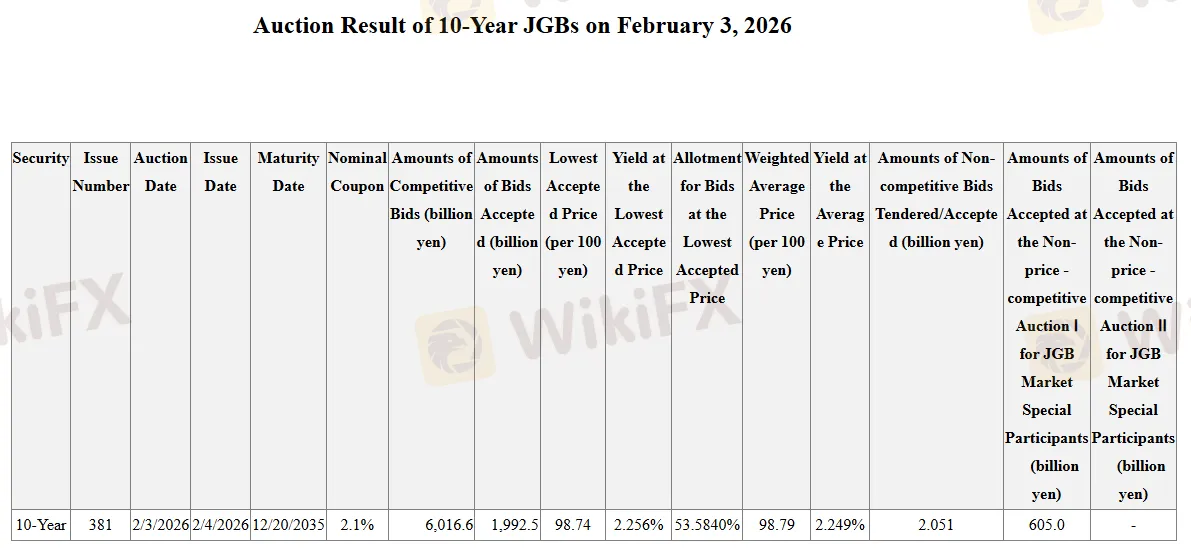 Auction Result of 10-Year JGBs on February 3, 2026

| Security | Issue Number | Auction Date | Issue Date | Maturity Date | Nominal Coupon | Amounts of Competitive Bids (billion yen) | Amounts of Bids Accepted (billion yen) | Lowest Accepted Price (per 100 yen) | Yield at the Lowest Accepted Price | Allotment for Bids at the Lowest Accepted Price | Weighted Average Price (per 100 yen) | Yield at the Average Price | Amounts of Non-competitive Bids Tendered/Accepted (billion yen) | Amounts of Bids Accepted at the Non-price - competitive Auction Ⅰ for JGB Market Special Participants (billion yen) | Amounts of Bids Accepted at the Non-price - competitive Auction Ⅱ for JGB Market Special Participants (billion yen) |
|---|---|---|---|---|---|---|---|---|---|---|---|---|---|---|---|
| 10-Year | 381 | 2/3/2026 | 2/4/2026 | 12/20/2035 | 2.1% | 6,016.6 | 1,992.5 | 98.74 | 2.256% | 53.5840% | 98.79 | 2.249% | 2.051 | 605.0 | - |

WikiFX